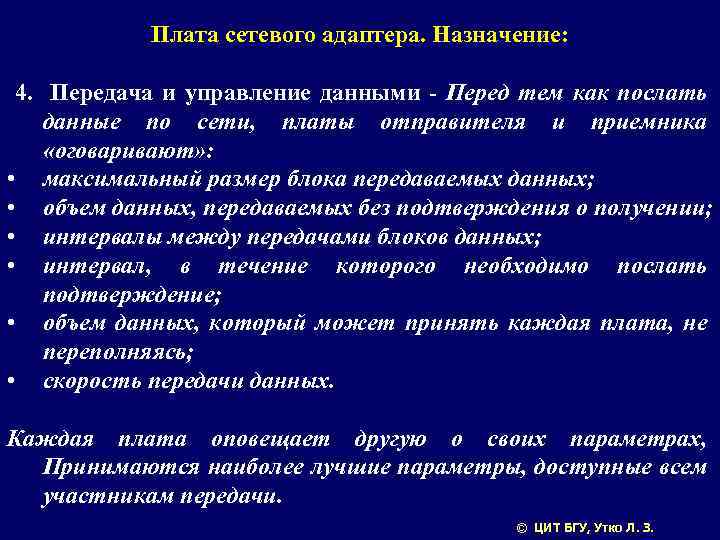 Плата сетевого адаптера. Назначение:

4. Передача и управление данными - Перед тем как послать данные по сети, платы отправителя и приемника «оговаривают»:

• максимальный размер блока передаваемых данных;
• объем данных, передаваемых без подтверждения о получении;
• интервалы между передачами блоков данных;
• интервал, в течение которого необходимо послать подтверждение;
• объем данных, который может принять каждая плата, не переполняясь;
• скорость передачи данных.

Каждая плата оповещает другую о своих параметрах, Принимаются наиболее лучшие параметры, доступные всем участникам передачи.

© ЦИТ БГУ, Утко Л. З.